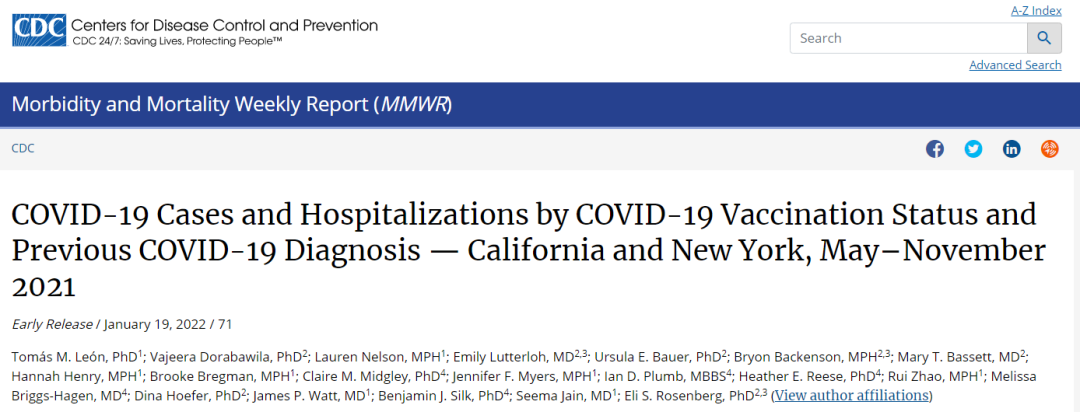 CDC Centers for Disease Control and Prevention
CDC 24/7: Saving Lives, Protecting People™

A-Z Index

Search

Advanced Search

Morbidity and Mortality Weekly Report (MMWR)

CDC

COVID-19 Cases and Hospitalizations by COVID-19 Vaccination Status and Previous COVID-19 Diagnosis — California and New York, May–November 2021

Early Release / January 19, 2022 / 71

Tomás M. León, PhD$^1$; Vajeera Dorabawila, PhD$^2$; Lauren Nelson, MPH$^1$; Emily Lutterloh, MD$^{2,3}$; Ursula E. Bauer, PhD$^2$; Bryon Backenson, MPH$^{2,3}$; Mary T. Bassett, MD$^2$; Hannah Henry, MPH$^1$; Brooke Bregman, MPH$^1$; Claire M. Midgley, PhD$^4$; Jennifer F. Myers, MPH$^1$; Ian D. Plumb, MBBS$^4$; Heather E. Reese, PhD$^4$; Rui Zhao, MPH$^1$; Melissa Briggs-Hagen, MD$^4$; Dina Hoefer, PhD$^2$; James P. Watt, MD$^1$; Benjamin J. Silk, PhD$^4$; Seema Jain, MD$^1$; Eli S. Rosenberg, PhD$^{2,3}$ (View author affiliations)